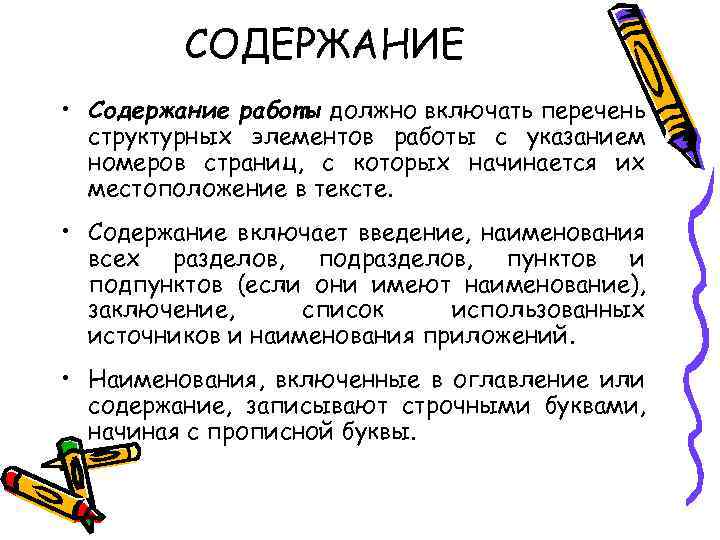 СОДЕРЖАНИЕ

• Содержание работы должно включать перечень структурных элементов работы с указанием номеров страниц, с которых начинается их местоположение в тексте.

• Содержание включает введение, наименования всех разделов, подразделов, пунктов и подпунктов (если они имеют наименование), заключение, список использованных источников и наименования приложений.

• Наименования, включенные в оглавление или содержание, записывают строчными буквами, начиная с прописной буквы.